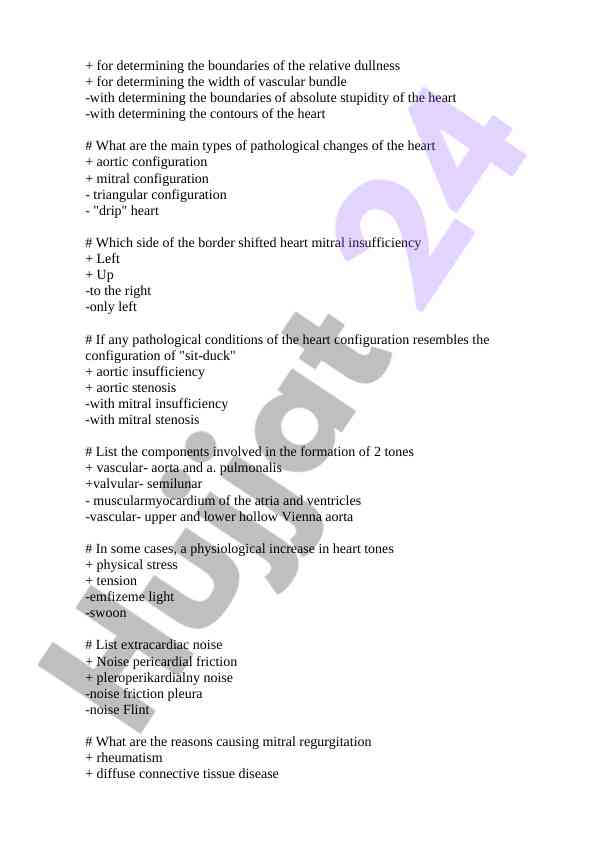 + for determining the boundaries of the relative dullness
+ for determining the width of vascular bundle
-with determining the boundaries of absolute stupidity of the heart
-with determining the contours of the heart

# What are the main types of pathological changes of the heart
+ aortic configuration
+ mitral configuration
- triangular configuration
- "drip" heart

# Which side of the border shifted heart mitral insufficiency
+ Left
+ Up
-to the right
-only left

# If any pathological conditions of the heart configuration resembles the configuration of "sit-duck"
+ aortic insufficiency
+ aortic stenosis
-with mitral insufficiency
-with mitral stenosis

# List the components involved in the formation of 2 tones
+ vascular- aorta and a. pulmonalis
+valvular- semilunar
- muscularmyocardium of the atria and ventricles
-vascular- upper and lower hollow Vienna aorta

# In some cases, a physiological increase in heart tones
+ physical stress
+ tension
-emfizeme light
-swoon

# List extracardiac noise
+ Noise pericardial friction
+ pleroperikardialny noise
-noise friction pleura
-noise Flint

# What are the reasons causing mitral regurgitation
+ rheumatism
+ diffuse connective tissue disease

Hujjat 24